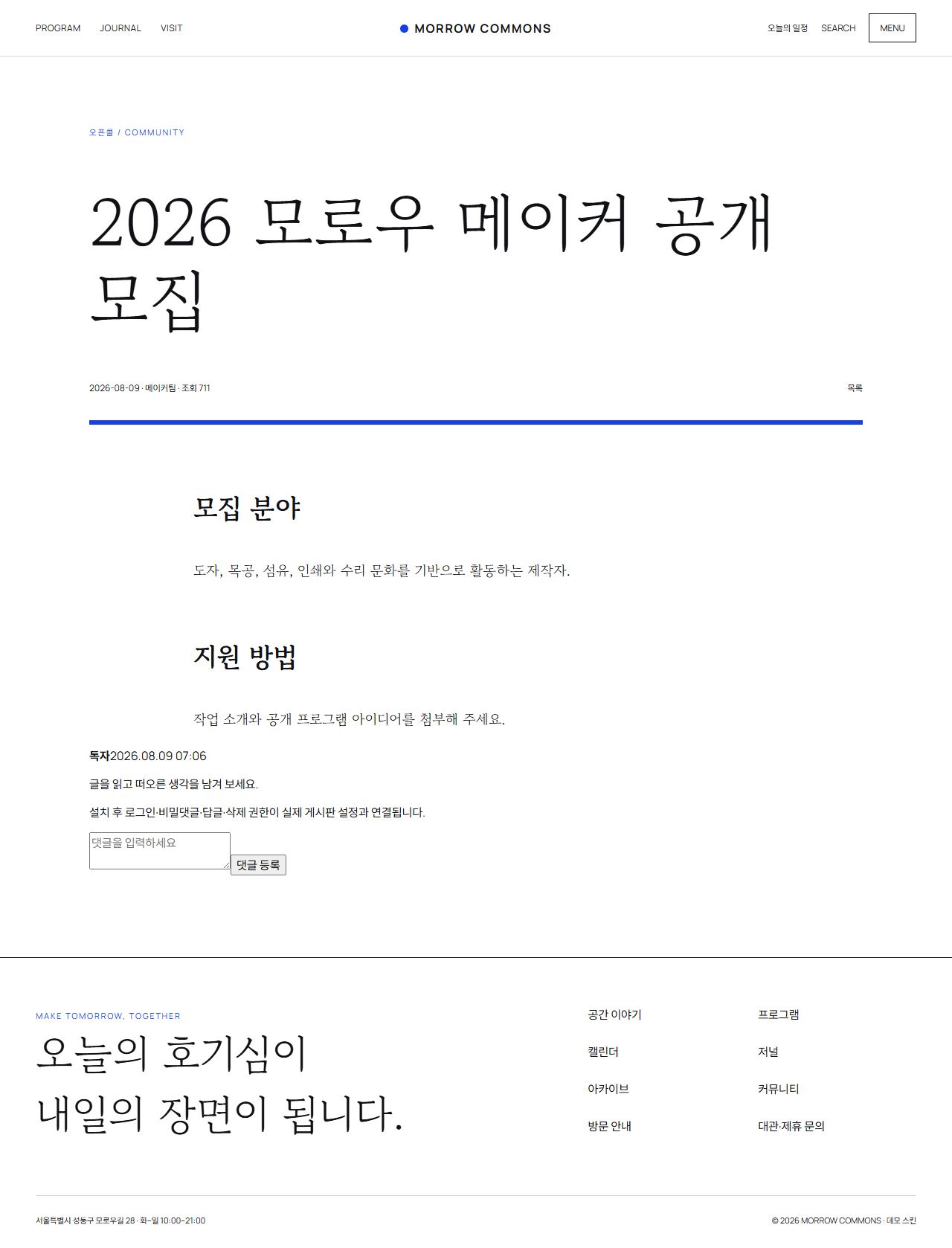 PROGRAM JOURNAL VISIT

MORROW COMMONS

오늘의 일정 SEARCH MENU

오픈콜 / COMMUNITY

2026 모로우 메이커 공개 모집

2026-08-09 · 메이커팀 · 조회 711

목록

모집 분야

도자, 목공, 섬유, 인쇄와 수리 문화를 기반으로 활동하는 제작자.

지원 방법

작업 소개와 공개 프로그램 아이디어를 첨부해 주세요.

독자2026.08.09 07:06

글을 읽고 떠오른 생각을 남겨 보세요.

설치 후 로그인·비밀댓글·답글·삭제 권한이 실제 게시판 설정과 연결됩니다.

댓글을 입력하세요

댓글 등록

MAKE TOMORROW, TOGETHER

오늘의 호기심이 내일의 장면이 됩니다.

공간 이야기

캘린더

아카이브

방문 안내

프로그램

저널

커뮤니티

대관·제휴 문의

서울특별시 성동구 모로우길 28 · 화–일 10:00–21:00

© 2026 MORROW COMMONS · 데모 스킨